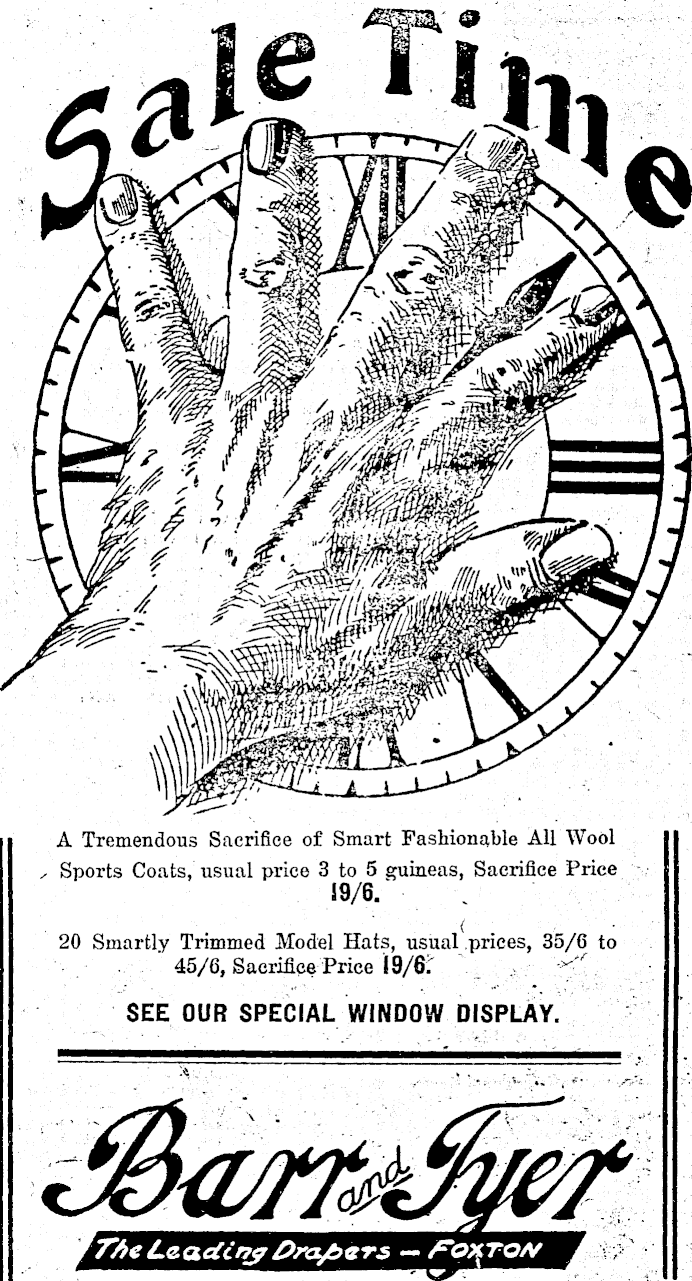 Sale Time

A Tremendous Sacrifice of Smart Fashionable All Wool Sports Coats, usual price 3 to 5 guineas, Sacrifice Price 19/6.

20 Smartly Trimmed Model Hats, usual prices, 35/6 to 45/6, Sacrifice Price 19/6.

SEE OUR SPECIAL WINDOW DISPLAY.

Barr and Tyer

The Leading Drapers — FOXTON